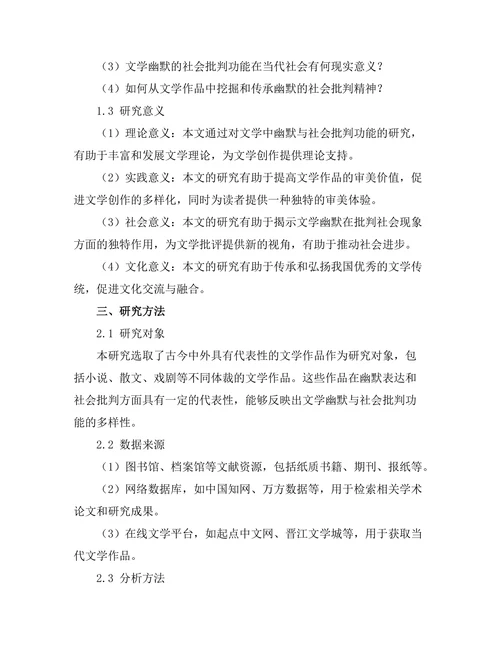 （3）文学幽默的社会批判功能在当代社会有何现实意义？

（4）如何从文学作品中挖掘和传承幽默的社会批判精神？

1.3 研究意义

（1）理论意义：本文通过对文学中幽默与社会批判功能的研究，有助于丰富和发展文学理论，为文学创作提供理论支持。

（2）实践意义：本文的研究有助于提高文学作品的审美价值，促进文学创作的多样化，同时为读者提供一种独特的审美体验。

（3）社会意义：本文的研究有助于揭示文学幽默在批判社会现象方面的独特作用，为文学批评提供新的视角，有助于推动社会进步。

（4）文化意义：本文的研究有助于传承和弘扬我国优秀的文学传统，促进文化交流与融合。

三、研究方法

2.1 研究对象

本研究选取了古今中外具有代表性的文学作品作为研究对象，包括小说、散文、戏剧等不同体裁的文学作品。这些作品在幽默表达和社会批判方面具有一定的代表性，能够反映出文学幽默与社会批判功能的多样性。

2.2 数据来源

（1）图书馆、档案馆等文献资源，包括纸质书籍、期刊、报纸等。

（2）网络数据库，如中国知网、万方数据等，用于检索相关学术论文和研究成果。

（3）在线文学平台，如起点中文网、晋江文学城等，用于获取当代文学作品。

2.3 分析方法